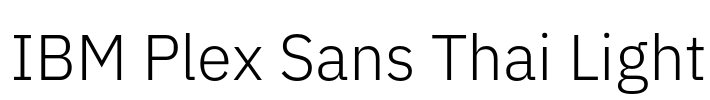 IBM Plex Sans Thai Light